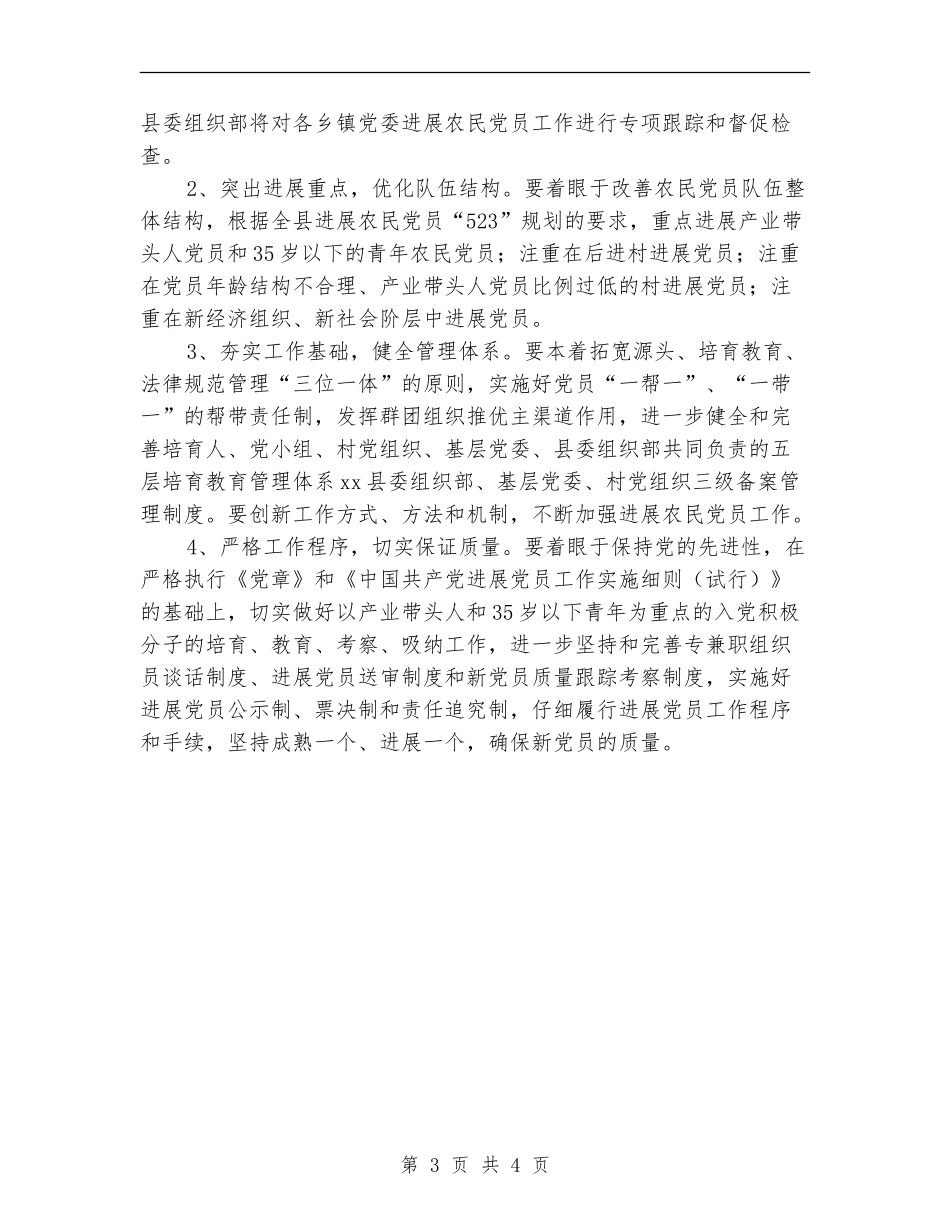 县委组织部将对各乡镇党委进展农民党员工作进行专项跟踪和督促检查。

2、突出进展重点，优化队伍结构。要着眼于改善农民党员队伍整体结构，根据全县进展农民党员“523”规划的要求，重点进展产业带头人党员和35岁以下的青年农民党员；注重在后进村进展党员；注重在党员年龄结构不合理、产业带头人党员比例过低的村进展党员；注重在新经济组织、新社会阶层中进展党员。

3、夯实工作基础，健全管理体系。要本着拓宽源头、培育教育、法律规范管理“三位一体”的原则，实施好党员“一帮一”、“一带一”的帮带责任制，发挥群团组织推优主渠道作用，进一步健全和完善培育人、党小组、村党组织、基层党委、县委组织部共同负责的五层培育教育管理体系xx县委组织部、基层党委、村党组织三级备案管理制度。要创新工作方式、方法和机制，不断加强进展农民党员工作。

4、严格工作程序，切实保证质量。要着眼于保持党的先进性，在严格执行《党章》和《中国共产党进展党员工作实施细则（试行）》的基础上，切实做好以产业带头人和35岁以下青年为重点的入党积极分子的培育、教育、考察、吸纳工作，进一步坚持和完善专兼职组织员谈话制度、进展党员送审制度和新党员质量跟踪考察制度，实施好进展党员公示制、票决制和责任追究制，仔细履行进展党员工作程序和手续，坚持成熟一个、进展一个，确保新党员的质量。

第 3 页 共 4 页